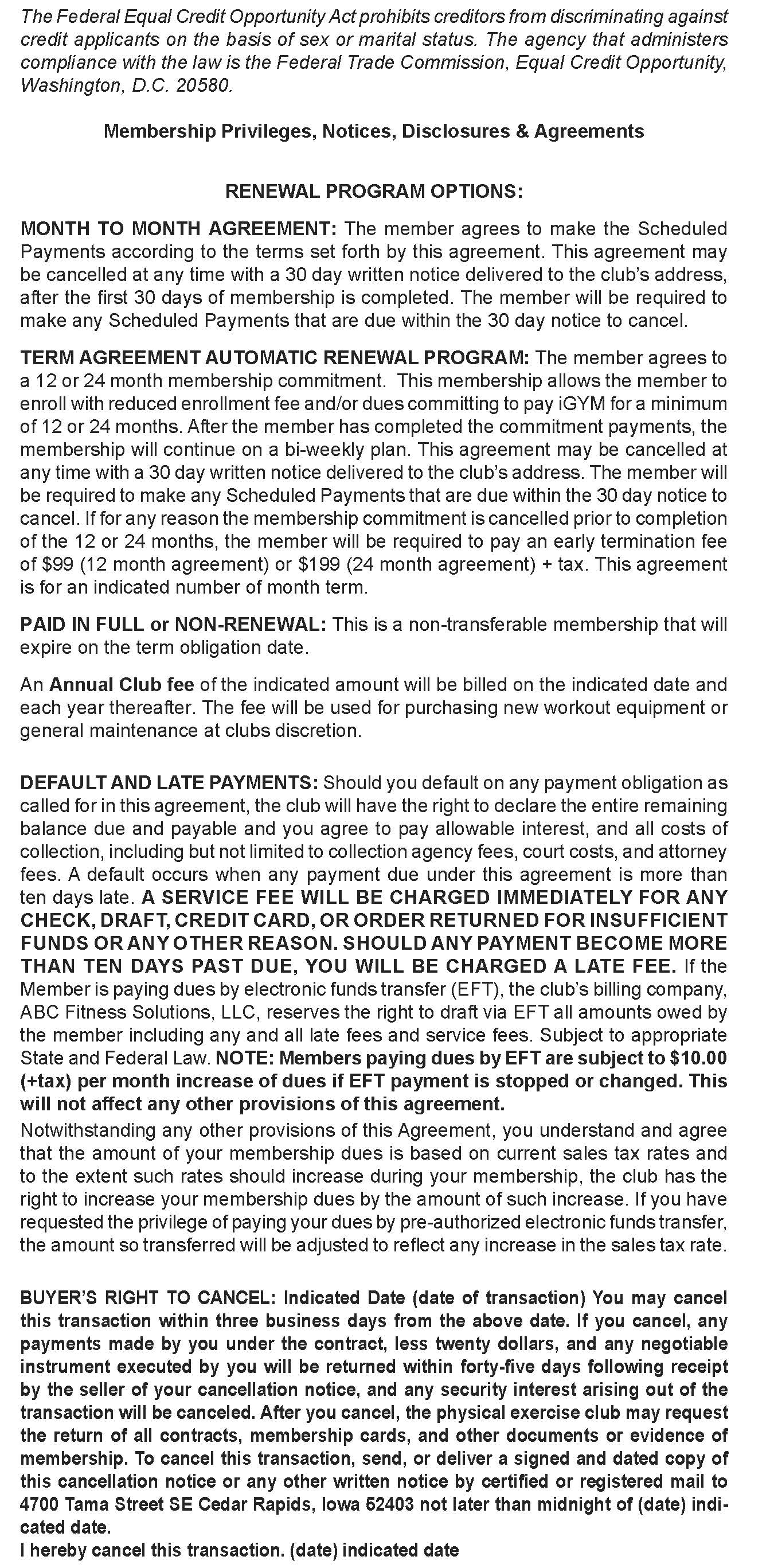 The Federal Equal Credit Opportunity Act prohibits creditors from discriminating against credit applicants on the basis of sex or marital status. The agency that administers compliance with the law is the Federal Trade Commission, Equal Credit Opportunity, Washington, D.C. 20580.

Membership Privileges, Notices, Disclosures & Agreements

RENEWAL PROGRAM OPTIONS:

MONTH TO MONTH AGREEMENT: The member agrees to make the Scheduled Payments according to the terms set forth by this agreement. This agreement may be cancelled at any time with a 30 day written notice delivered to the club's address, after the first 30 days of membership is completed. The member will be required to make any Scheduled Payments that are due within the 30 day notice to cancel.

TERM AGREEMENT AUTOMATIC RENEWAL PROGRAM: The member agrees to a 12 or 24 month membership commitment. This membership allows the member to enroll with reduced enrollment fee and/or dues committing to pay iGYM for a minimum of 12 or 24 months. After the member has completed the commitment payments, the membership will continue on a bi-weekly plan. This agreement may be cancelled at any time with a 30 day written notice delivered to the club's address. The member will be required to make any Scheduled Payments that are due within the 30 day notice to cancel. If for any reason the membership commitment is cancelled prior to completion of the 12 or 24 months, the member will be required to pay an early termination fee of $99 (12 month agreement) or $199 (24 month agreement) + tax. This agreement is for an indicated number of month term.

PAID IN FULL or NON-RENEWAL: This is a non-transferable membership that will expire on the term obligation date.

An Annual Club fee of the indicated amount will be billed on the indicated date and each year thereafter. The fee will be used for purchasing new workout equipment or general maintenance at clubs discretion.

DEFAULT AND LATE PAYMENTS: Should you default on any payment obligation as called for in this agreement, the club will have the right to declare the entire remaining balance due and payable and you agree to pay allowable interest, and all costs of collection, including but not limited to collection agency fees, court costs, and attorney fees. A default occurs when any payment due under this agreement is more than ten days late. A SERVICE FEE WILL BE CHARGED IMMEDIATELY FOR ANY CHECK, DRAFT, CREDIT CARD, OR ORDER RETURNED FOR INSUFFICIENT FUNDS OR ANY OTHER REASON. SHOULD ANY PAYMENT BECOME MORE THAN TEN DAYS PAST DUE, YOU WILL BE CHARGED A LATE FEE. If the Member is paying dues by electronic funds transfer (EFT), the club's billing company, ABC Fitness Solutions, LLC, reserves the right to draft via EFT all amounts owed by the member including any and all late fees and service fees. Subject to appropriate State and Federal Law. NOTE: Members paying dues by EFT are subject to $10.00 (+tax) per month increase of dues if EFT payment is stopped or changed. This will not affect any other provisions of this agreement.
Notwithstanding any other provisions of this Agreement, you understand and agree that the amount of your membership dues is based on current sales tax rates and to the extent such rates should increase during your membership, the club has the right to increase your membership dues by the amount of such increase. If you have requested the privilege of paying your dues by pre-authorized electronic funds transfer, the amount so transferred will be adjusted to reflect any increase in the sales tax rate.

BUYER'S RIGHT TO CANCEL: Indicated Date (date of transaction) You may cancel this transaction within three business days from the above date. If you cancel, any payments made by you under the contract, less twenty dollars, and any negotiable instrument executed by you will be returned within forty-five days following receipt by the seller of your cancellation notice, and any security interest arising out of the transaction will be canceled. After you cancel, the physical exercise club may request the return of all contracts, membership cards, and other documents or evidence of membership. To cancel this transaction, send, or deliver a signed and dated copy of this cancellation notice or any other written notice by certified or registered mail to 4700 Tama Street SE Cedar Rapids, Iowa 52403 not later than midnight of (date) indicated date.
I hereby cancel this transaction. (date) indicated date